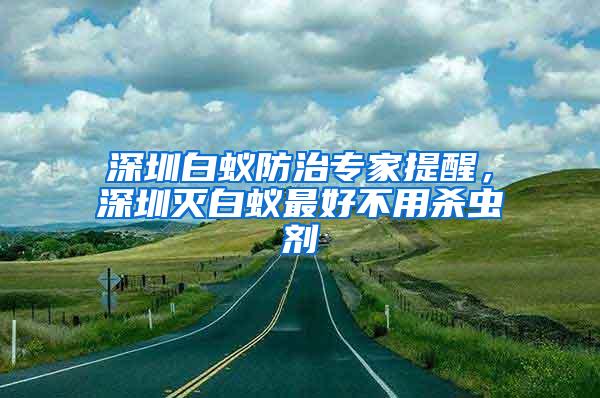 深圳白蚁防治专家提醒，深圳灭白蚁最好不用杀虫剂